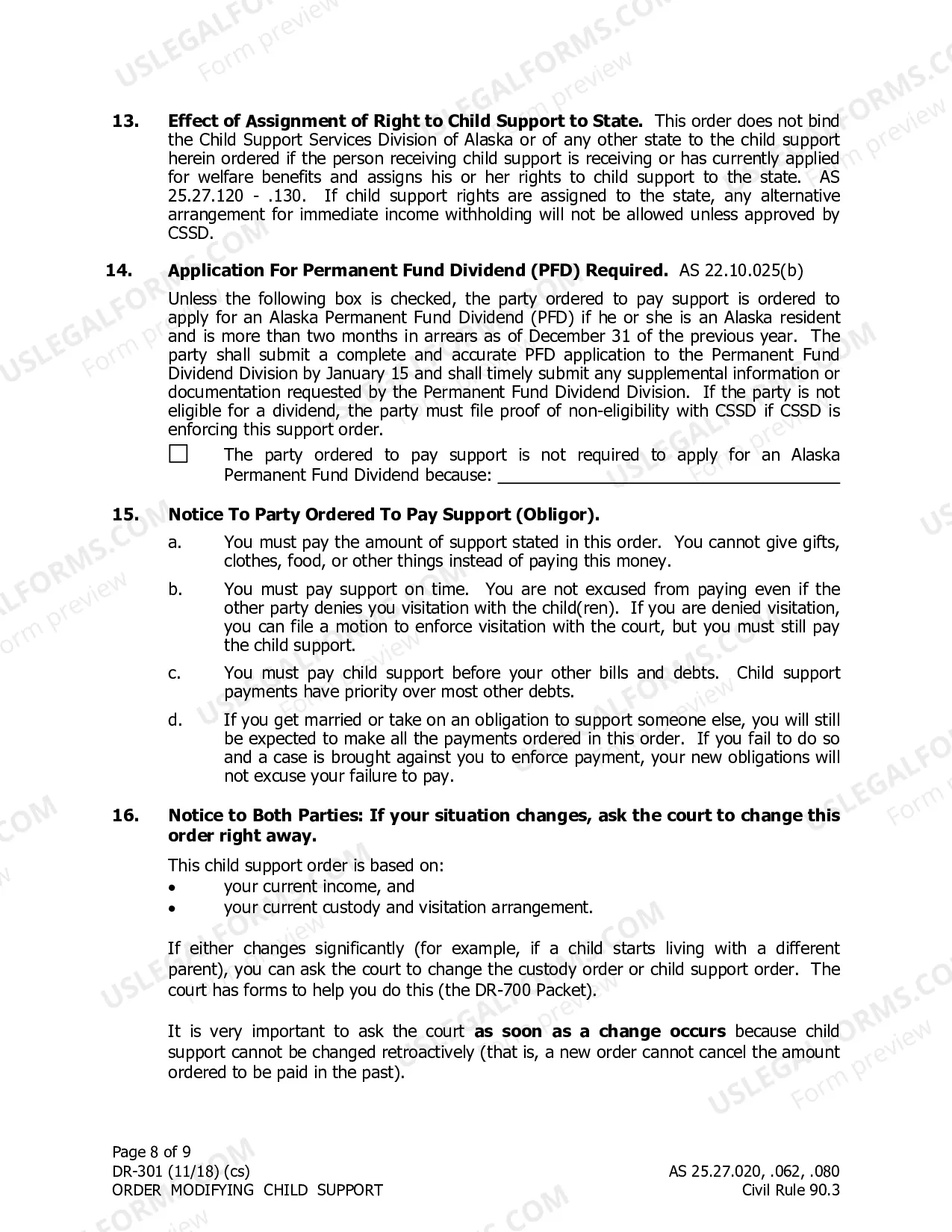 13. Effect of Assignment of Right to Child Support to State. This order does not bind the Child Support Services Division of Alaska or of any other state to the child support herein ordered if the person receiving child support is receiving or has currently applied for welfare benefits and assigns his or her rights to child support to the state. AS 25.27.120 - .130. If child support rights are assigned to the state, any alternative arrangement for immediate income withholding will not be allowed unless approved by CSSD.

14. Application For Permanent Fund Dividend (PFD) Required. AS 22.10.025(b)

Unless the following box is checked, the party ordered to pay support is ordered to apply for an Alaska Permanent Fund Dividend (PFD) if he or she is an Alaska resident and is more than two months in arrears as of December 31 of the previous year. The party shall submit a complete and accurate PFD application to the Permanent Fund Dividend Division by January 15 and shall timely submit any supplemental information or documentation requested by the Permanent Fund Dividend Division. If the party is not eligible for a dividend, the party must file proof of non-eligibility with CSSD if CSSD is enforcing this support order.

☐ The party ordered to pay support is not required to apply for an Alaska Permanent Fund Dividend because: ____

15. Notice To Party Ordered To Pay Support (Obligor).

a. You must pay the amount of support stated in this order. You cannot give gifts, clothes, food, or other things instead of paying this money.

b. You must pay support on time. You are not excused from paying even if the other party denies you visitation with the child(ren). If you are denied visitation, you can file a motion to enforce visitation with the court, but you must still pay the child support.

c. You must pay child support before your other bills and debts. Child support payments have priority over most other debts.

d. If you get married or take on an obligation to support someone else, you will still be expected to make all the payments ordered in this order. If you fail to do so and a case is brought against you to enforce payment, your new obligations will not excuse your failure to pay.

16. Notice to Both Parties: If your situation changes, ask the court to change this order right away.

This child support order is based on:
• your current income, and
• your current custody and visitation arrangement.

If either changes significantly (for example, if a child starts living with a different parent), you can ask the court to change the custody order or child support order. The court has forms to help you do this (the DR-700 Packet).

It is very important to ask the court as soon as a change occurs because child support cannot be changed retroactively (that is, a new order cannot cancel the amount ordered to be paid in the past).

Page 8 of 9
DR-301 (11/18) (cs)
ORDER MODIFYING CHILD SUPPORT

AS 25.27.020, .062, .080
Civil Rule 90.3

USLEGALFORMS.COM
Form preview